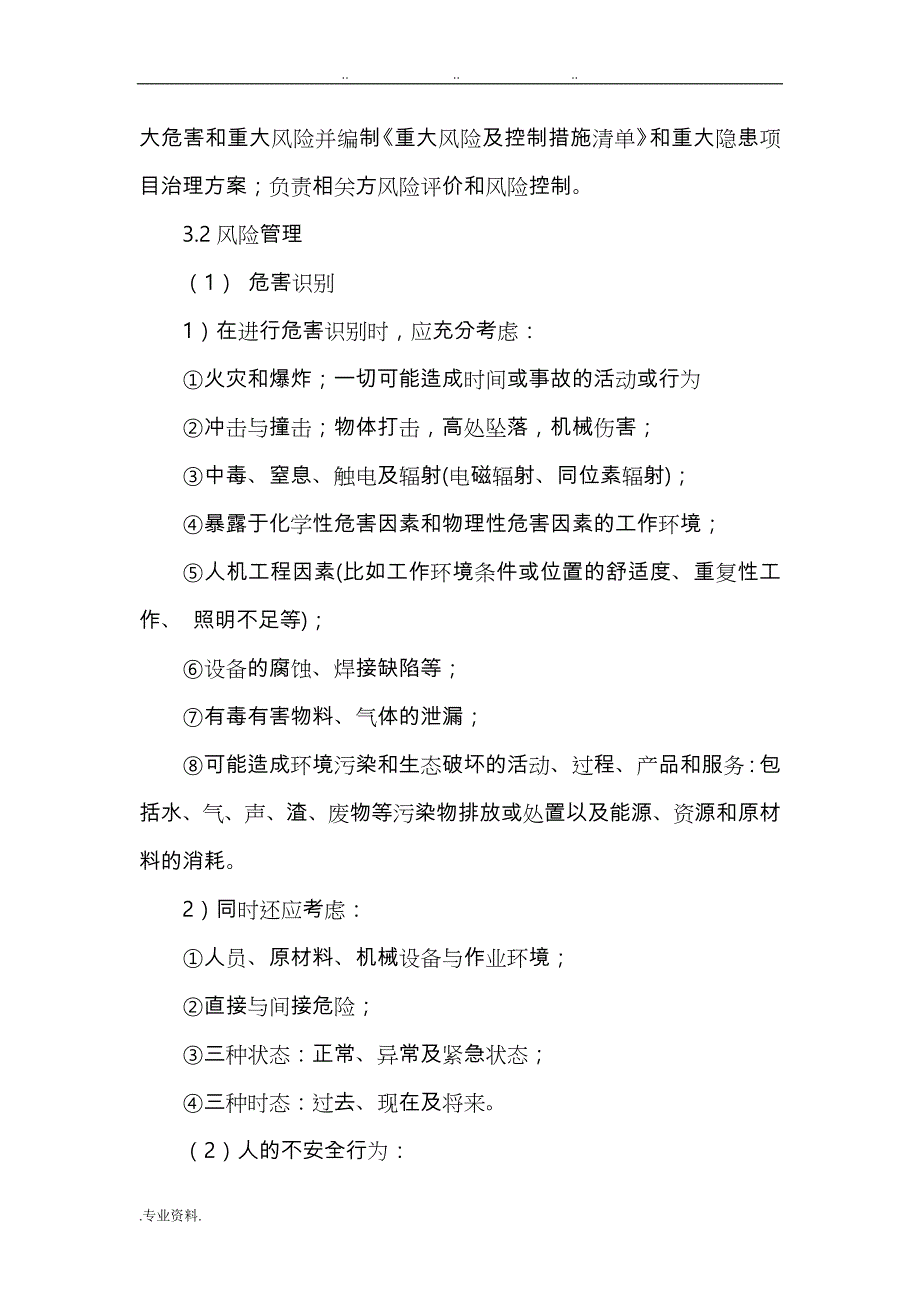 .. .. ..

大危害和重大风险并编制《重大风险及控制措施清单》和重大隐患项目治理方案；负责相关方风险评价和风险控制。

3.2 风险管理

（1） 危害识别

1）在进行危害识别时，应充分考虑：

①火灾和爆炸；一切可能造成时间或事故的活动或行为

②冲击与撞击；物体打击，高处坠落，机械伤害；

③中毒、窒息、触电及辐射(电磁辐射、同位素辐射)；

④暴露于化学性危害因素和物理性危害因素的工作环境；

⑤人机工程因素(比如工作环境条件或位置的舒适度、重复性工作、 照明不足等)；

⑥设备的腐蚀、焊接缺陷等；

⑦有毒有害物料、气体的泄漏；

⑧可能造成环境污染和生态破坏的活动、过程、产品和服务：包括水、气、声、渣、废物等污染物排放或处置以及能源、资源和原材料的消耗。

2）同时还应考虑：

①人员、原材料、机械设备与作业环境；

②直接与间接危险；

③三种状态：正常、异常及紧急状态；

④三种时态：过去、现在及将来。

（2）人的不安全行为：

.专业资料.